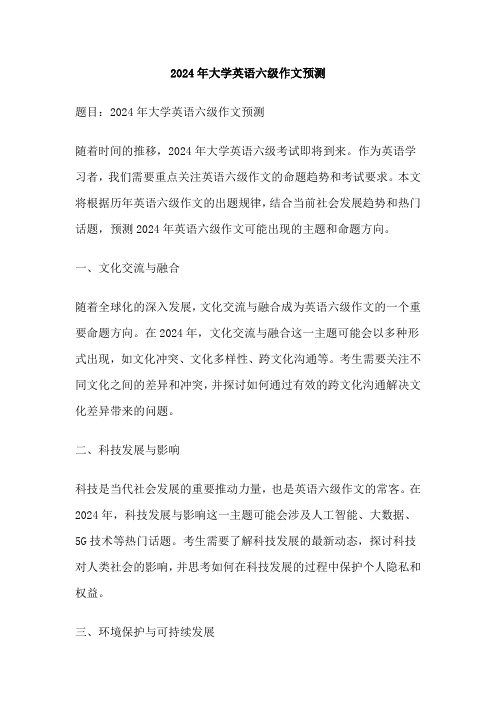 2024年大学英语六级作文预测

题目：2024年大学英语六级作文预测

随着时间的推移，2024年大学英语六级考试即将到来。作为英语学习者，我们需要重点关注英语六级作文的命题趋势和考试要求。本文将根据历年英语六级作文的出题规律，结合当前社会发展趋势和热门话题，预测2024年英语六级作文可能出现的主题和命题方向。

一、文化交流与融合

随着全球化的深入发展，文化交流与融合成为英语六级作文的一个重要命题方向。在2024年，文化交流与融合这一主题可能会以多种形式出现，如文化冲突、文化多样性、跨文化沟通等。考生需要关注不同文化之间的差异和冲突，并探讨如何通过有效的跨文化沟通解决文化差异带来的问题。

二、科技发展与影响

科技是当代社会发展的重要推动力量，也是英语六级作文的常客。在2024年，科技发展与影响这一主题可能会涉及人工智能、大数据、5G技术等热门话题。考生需要了解科技发展的最新动态，探讨科技对人类社会的影响，并思考如何在科技发展的过程中保护个人隐私和权益。

三、环境保护与可持续发展